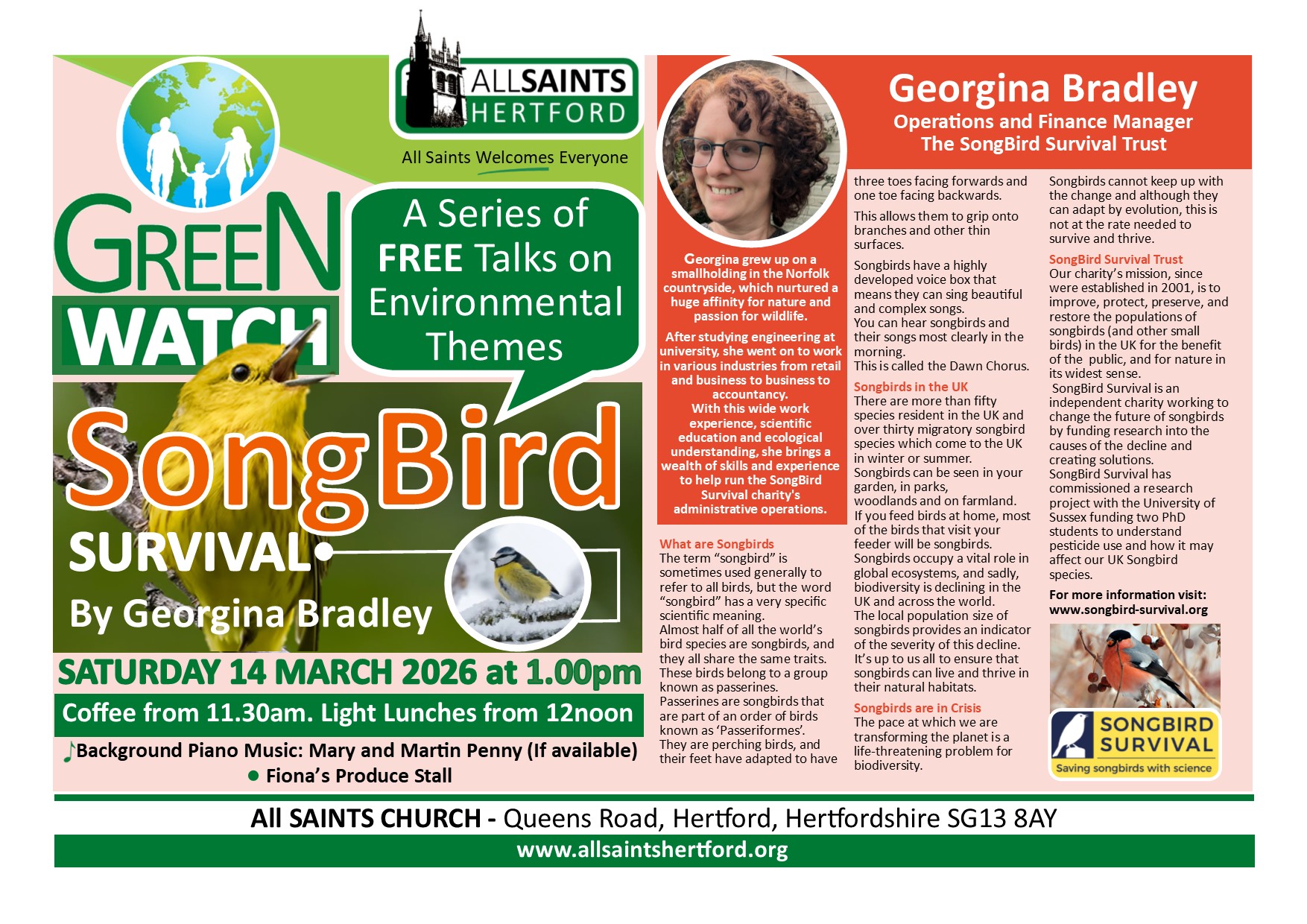 ALLSAINTS HERTFORD

All Saints Welcomes Everyone

GREEN WATCH

A Series of FREE Talks on Environmental Themes

SongBird SURVIVAL

By Georgina Bradley

SATURDAY 14 MARCH 2026 at 1.00pm

Coffee from 11.30am. Light Lunches from 12noon

♪Background Piano Music: Mary and Martin Penny (If available)

● Fiona's Produce Stall

Georgina Bradley
Operations and Finance Manager
The SongBird Survival Trust

Georgina grew up on a smallholding in the Norfolk countryside, which nurtured a huge affinity for nature and passion for wildlife.

After studying engineering at university, she went on to work in various industries from retail and business to business to accountancy.
With this wide work experience, scientific education and ecological understanding, she brings a wealth of skills and experience to help run the SongBird Survival charity's administrative operations.

What are Songbirds
The term "songbird" is sometimes used generally to refer to all birds, but the word "songbird" has a very specific scientific meaning.
Almost half of all the world's bird species are songbirds, and they all share the same traits. These birds belong to a group known as passerines.
Passerines are songbirds that are part of an order of birds known as 'Passeriformes'.
They are perching birds, and their feet have adapted to have three toes facing forwards and one toe facing backwards.

This allows them to grip onto branches and other thin surfaces.

Songbirds have a highly developed voice box that means they can sing beautiful and complex songs.
You can hear songbirds and their songs most clearly in the morning.
This is called the Dawn Chorus.

Songbirds in the UK
There are more than fifty species resident in the UK and over thirty migratory songbird species which come to the UK in winter or summer.
Songbirds can be seen in your garden, in parks, woodlands and on farmland.
If you feed birds at home, most of the birds that visit your feeder will be songbirds.
Songbirds occupy a vital role in global ecosystems, and sadly, biodiversity is declining in the UK and across the world.
The local population size of songbirds provides an indicator of the severity of this decline.
It's up to us all to ensure that songbirds can live and thrive in their natural habitats.

Songbirds are in Crisis
The pace at which we are transforming the planet is a life-threatening problem for biodiversity.
Songbirds cannot keep up with the change and although they can adapt by evolution, this is not at the rate needed to survive and thrive.

SongBird Survival Trust
Our charity's mission, since were established in 2001, is to improve, protect, preserve, and restore the populations of songbirds (and other small birds) in the UK for the benefit of the public, and for nature in its widest sense.
SongBird Survival is an independent charity working to change the future of songbirds by funding research into the causes of the decline and creating solutions.
SongBird Survival has commissioned a research project with the University of Sussex funding two PhD students to understand pesticide use and how it may affect our UK Songbird species.

For more information visit:
www.songbird-survival.org

SONGBIRD SURVIVAL
Saving songbirds with science

All SAINTS CHURCH - Queens Road, Hertford, Hertfordshire SG13 8AY
www.allsaintshertford.org